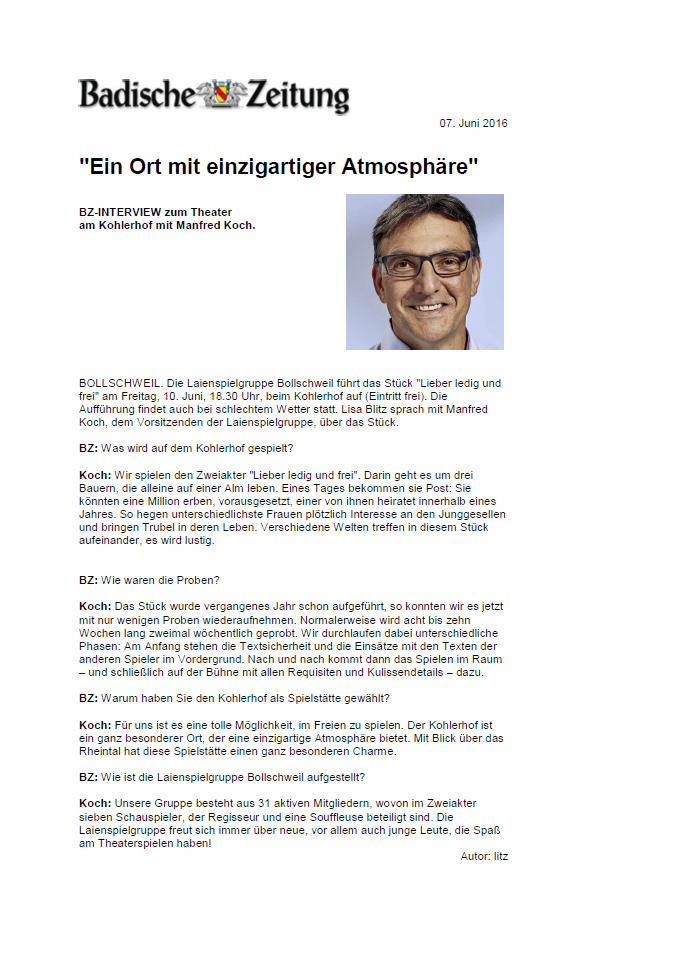 Badische Zeitung

07. Juni 2016

"Ein Ort mit einzigartiger Atmosphäre"

BZ-INTERVIEW zum Theater am Kohlerhof mit Manfred Koch.

BOLLSCHWEIL. Die Laienspielgruppe Bollschweil führt das Stück "Lieber ledig und frei" am Freitag, 10. Juni, 18.30 Uhr, beim Kohlerhof auf (Eintritt frei). Die Aufführung findet auch bei schlechtem Wetter statt. Lisa Blitz sprach mit Manfred Koch, dem Vorsitzenden der Laienspielgruppe, über das Stück.

BZ: Was wird auf dem Kohlerhof gespielt?

Koch: Wir spielen den Zweiakter "Lieber ledig und frei". Darin geht es um drei Bauern, die alleine auf einer Alm leben. Eines Tages bekommen sie Post: Sie könnten eine Million erben, vorausgesetzt, einer von ihnen heiratet innerhalb eines Jahres. So hegen unterschiedlichste Frauen plötzlich Interesse an den Junggesellen und bringen Trubel in deren Leben. Verschiedene Welten treffen in diesem Stück aufeinander, es wird lustig.

BZ: Wie waren die Proben?

Koch: Das Stück wurde vergangenes Jahr schon aufgeführt, so konnten wir es jetzt mit nur wenigen Proben wiederaufnehmen. Normalerweise wird acht bis zehn Wochen lang zweimal wöchentlich geprobt. Wir durchlaufen dabei unterschiedliche Phasen: Am Anfang stehen die Textsicherheit und die Einsätze mit den Texten der anderen Spieler im Vordergrund. Nach und nach kommt dann das Spielen im Raum – und schließlich auf der Bühne mit allen Requisiten und Kulissendetails – dazu.

BZ: Warum haben Sie den Kohlerhof als Spielstätte gewählt?

Koch: Für uns ist es eine tolle Möglichkeit, im Freien zu spielen. Der Kohlerhof ist ein ganz besonderer Ort, der eine einzigartige Atmosphäre bietet. Mit Blick über das Rheintal hat diese Spielstätte einen ganz besonderen Charme.

BZ: Wie ist die Laienspielgruppe Bollschweil aufgestellt?

Koch: Unsere Gruppe besteht aus 31 aktiven Mitgliedern, wovon im Zweiakter sieben Schauspieler, der Regisseur und eine Souffleuse beteiligt sind. Die Laienspielgruppe freut sich immer über neue, vor allem auch junge Leute, die Spaß am Theaterspielen haben!

Autor: litz